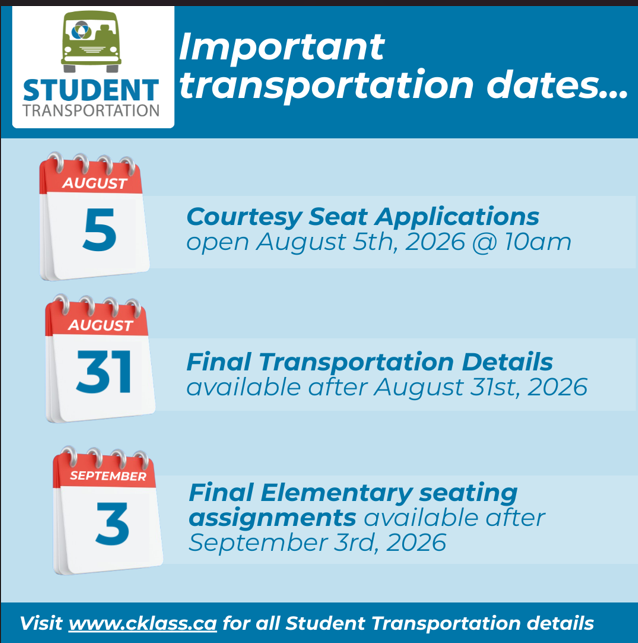 STUDENT
TRANSPORTATION

Important transportation dates...

AUGUST
5

Courtesy Seat Applications open August 5th, 2026 @ 10am

AUGUST
31

Final Transportation Details available after August 31st, 2026

SEPTEMBER
3

Final Elementary seating assignments available after September 3rd, 2026

Visit www.cklass.ca for all Student Transportation details